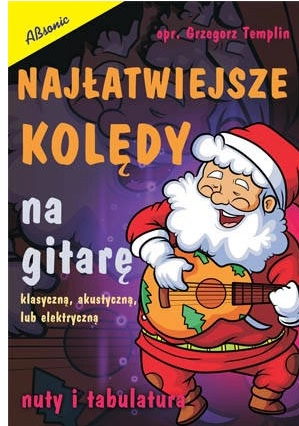 ABsonic

opr. Grzegorz Templin

NAJŁATWIEJSZE KOLĘDY

na gitarę

klasyczną, akustyczną, lub elektryczną

nuty i tabulatura